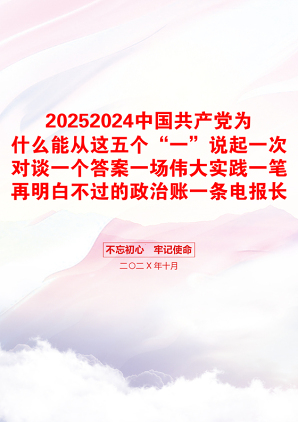 20252024中国共产党为什么能从这五个“一”说起一次对谈一个答案一场伟大实践一笔再明白不过的政治账一条电报长

不忘初心 牢记使命

二〇二X年十月